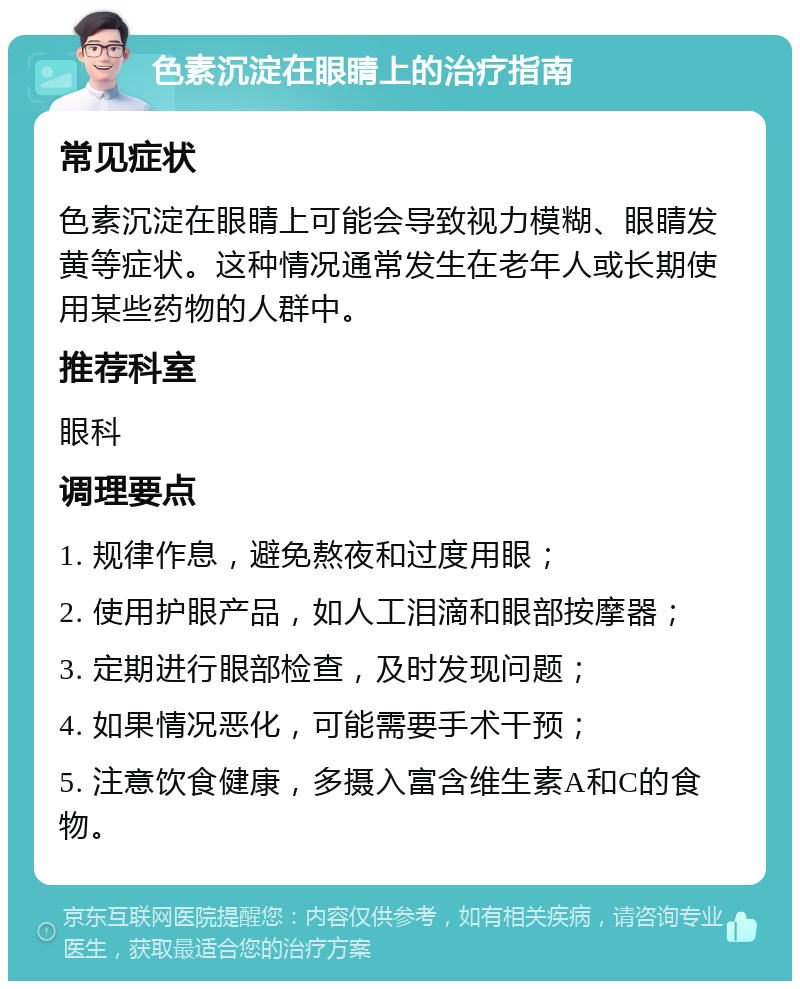 色素沉淀在眼睛上的治疗指南

常见症状

色素沉淀在眼睛上可能会导致视力模糊、眼睛发黄等症状。这种情况通常发生在老年人或长期使用某些药物的人群中。

推荐科室

眼科

调理要点

1. 规律作息，避免熬夜和过度用眼；

2. 使用护眼产品，如人工泪滴和眼部按摩器；

3. 定期进行眼部检查，及时发现问题；

4. 如果情况恶化，可能需要手术干预；

5. 注意饮食健康，多摄入富含维生素A和C的食物。

京东互联网医院提醒您：内容仅供参考，如有相关疾病，请咨询专业医生，获取最适合您的治疗方案